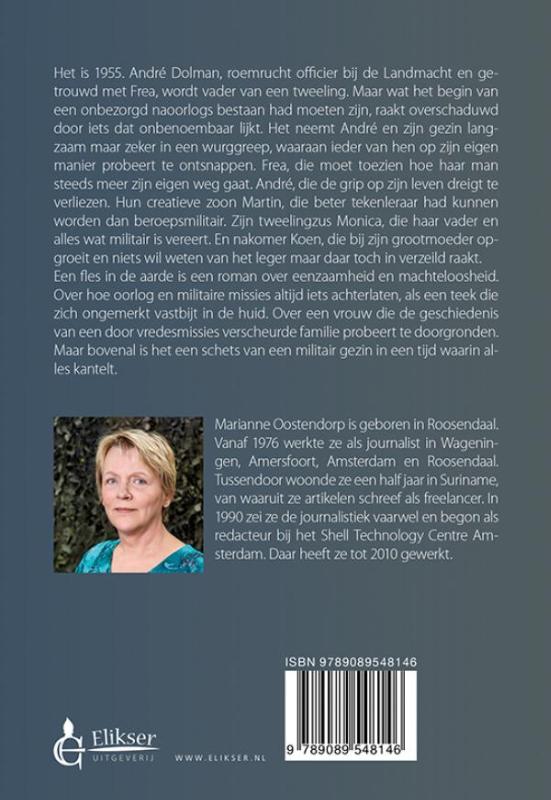 Het is 1955. André Dolman, roemrucht officier bij de Landmacht en getrouwd met Frea, wordt vader van een tweeling. Maar wat het begin van een onbezorgd naoorlogs bestaan had moeten zijn, raakt overschaduwd door iets dat onbenoembaar lijkt. Het neemt André en zijn gezin langzaam maar zeker in een wurggreep, waaraan ieder van hen op zijn eigen manier probeert te ontsnappen. Frea, die moet toezien hoe haar man steeds meer zijn eigen weg gaat. André, die de grip op zijn leven dreigt te verliezen. Hun creatieve zoon Martin, die beter tekenleraar had kunnen worden dan beroepsmilitair. Zijn tweelingzus Monica, die haar vader en alles wat militair is vereert. En nakomer Koen, die bij zijn grootmoeder opgroeit en niets wil weten van het leger maar daar toch in verzeild raakt.
Een fles in de aarde is een roman over eenzaamheid en machteloosheid. Over hoe oorlog en militaire missies altijd iets achterlaten, als een teek die zich ongemerkt vastbijt in de huid. Over een vrouw die de geschiedenis van een door vredesmissies verscheurde familie probeert te doorgronden. Maar bovenal is het een schets van een militair gezin in een tijd waarin alles kantelt.

Marianne Oostendorp is geboren in Roosendaal. Vanaf 1976 werkte ze als journalist in Wageningen, Amersfoort, Amsterdam en Roosendaal. Tussendoor woonde ze een half jaar in Suriname, van waaruit ze artikelen schreef als freelancer. In 1990 zei ze de journalistiek vaarwel en begon als redacteur bij het Shell Technology Centre Amsterdam. Daar heeft ze tot 2010 gewerkt.

ISBN 9789089548146

9 789089 548146

Elikser
UITGEVERIJ

WWW.ELIKSER.NL